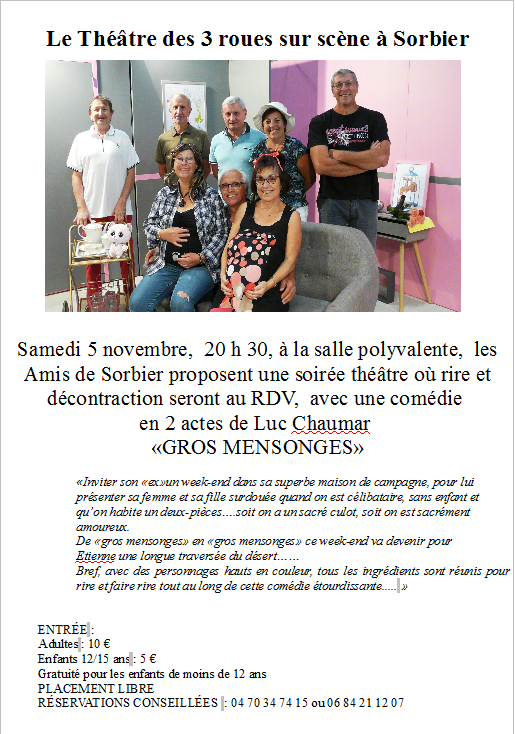 Le Théâtre des 3 roues sur scène à Sorbier

Samedi 5 novembre, 20 h 30, à la salle polyvalente, les Amis de Sorbier proposent une soirée théâtre où rire et décontraction seront au RDV, avec une comédie en 2 actes de Luc Chaumar
«GROS MENSONGES»

«Inviter son «ex»un week-end dans sa superbe maison de campagne, pour lui présenter sa femme et sa fille surdouée quand on est célibataire, sans enfant et qu'on habite un deux-pièces....soit on a un sacré culot, soit on est sacrément amoureux.
De «gros mensonges» en «gros mensonges» ce week-end va devenir pour Etienne une longue traversée du désert……
Bref, avec des personnages hauts en couleur, tous les ingrédients sont réunis pour rire et faire rire tout au long de cette comédie étourdissante.....»

ENTRÉE :
Adultes : 10 €
Enfants 12/15 ans : 5 €
Gratuité pour les enfants de moins de 12 ans
PLACEMENT LIBRE
RÉSERVATIONS CONSEILLÉES : 04 70 34 74 15 ou 06 84 21 12 07